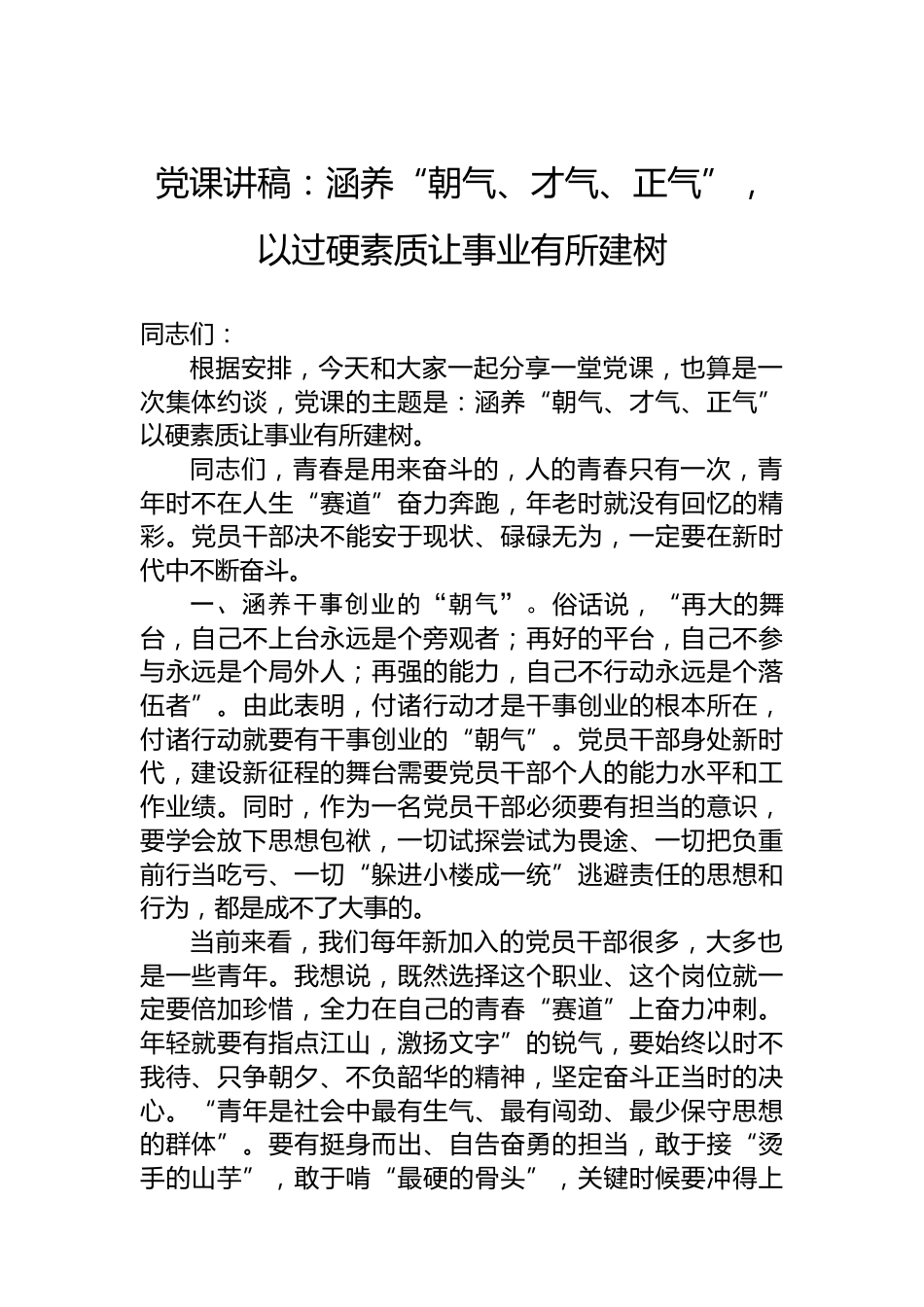 党课讲稿：涵养“朝气、才气、正气”，以过硬素质让事业有所建树

同志们：

根据安排，今天和大家一起分享一堂党课，也算是一次集体约谈，党课的主题是：涵养“朝气、才气、正气”以硬素质让事业有所建树。

同志们，青春是用来奋斗的，人的青春只有一次，青年时不在人生“赛道”奋力奔跑，年老时就没有回忆的精彩。党员干部决不能安于现状、碌碌无为，一定要在新时代中不断奋斗。

一、涵养干事创业的“朝气”。俗话说，“再大的舞台，自己不上台永远是个旁观者；再好的平台，自己不参与永远是个局外人；再强的能力，自己不行动永远是个落伍者”。由此表明，付诸行动才是干事创业的根本所在，付诸行动就要有干事创业的“朝气”。党员干部身处新时代，建设新征程的舞台需要党员干部个人的能力水平和工作业绩。同时，作为一名党员干部必须要有担当的意识，要学会放下思想包袱，一切试探尝试为畏途、一切把负重前行当吃亏、一切“躲进小楼成一统”逃避责任的思想和行为，都是成不了大事的。

当前来看，我们每年新加入的党员干部很多，大多也是一些青年。我想说，既然选择这个职业、这个岗位就一定要倍加珍惜，全力在自己的青春“赛道”上奋力冲刺。年轻就要有指点江山，激扬文字”的锐气，要始终以时不我待、只争朝夕、不负韶华的精神，坚定奋斗正当时的决心。“青年是社会中最有生气、最有闯劲、最少保守思想的群体”。要有挺身而出、自告奋勇的担当，敢于接“烫手的山芋”，敢于啃“最硬的骨头”，关键时候要冲得上